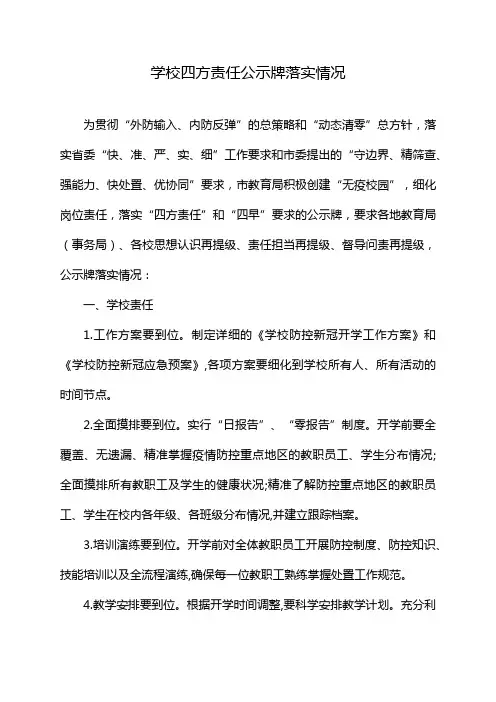 学校四方责任公示牌落实情况

为贯彻“外防输入、内防反弹”的总策略和“动态清零”总方针，落实省委“快、准、严、实、细”工作要求和市委提出的“守边界、精筛查、强能力、快处置、优协同”要求，市教育局积极创建“无疫校园”，细化岗位责任，落实“四方责任”和“四早”要求的公示牌，要求各地教育局（事务局）、各校思想认识再提级、责任担当再提级、督导问责再提级，公示牌落实情况：

一、学校责任

1.工作方案要到位。制定详细的《学校防控新冠开学工作方案》和《学校防控新冠应急预案》,各项方案要细化到学校所有人、所有活动的时间节点。

2.全面摸排要到位。实行“日报告”、“零报告”制度。开学前要全覆盖、无遗漏、精准掌握疫情防控重点地区的教职员工、学生分布情况;全面摸排所有教职工及学生的健康状况;精准了解防控重点地区的教职员工、学生在校内各年级、各班级分布情况,并建立跟踪档案。

3.培训演练要到位。开学前对全体教职员工开展防控制度、防控知识、技能培训以及全流程演练,确保每一位教职工熟练掌握处置工作规范。

4.教学安排要到位。根据开学时间调整,要科学安排教学计划。充分利